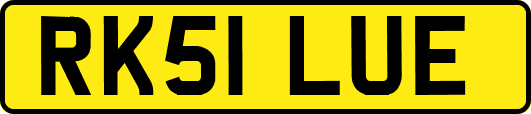 RK51 LUE